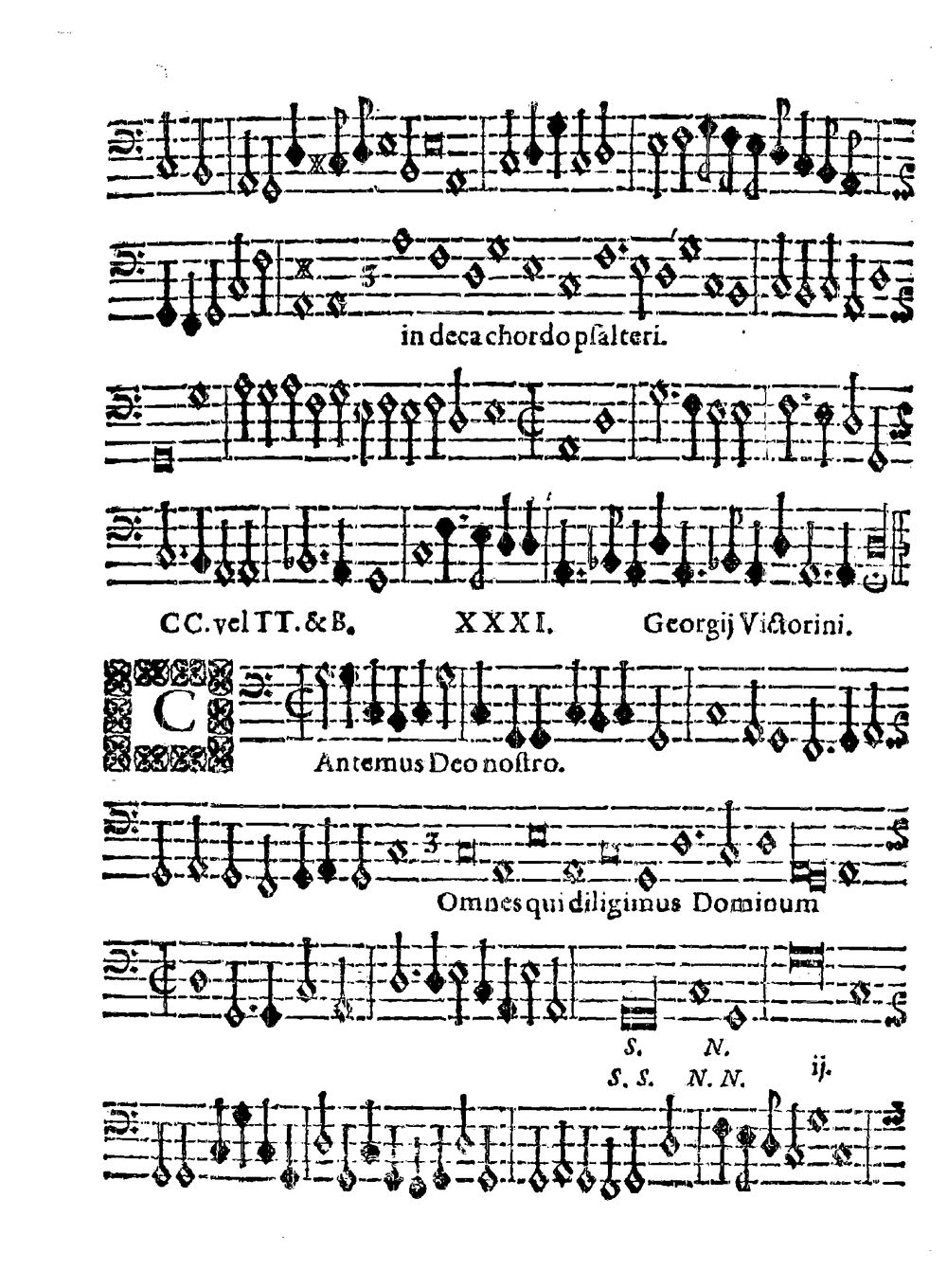 in decachordo psalteri.

CC. vel TT. & B. XXXI. Georgij Victorini.

C

Antemus Deo nostro.

Omnes qui diligimus Dominum

S. N.
S. S. N. N. ij.